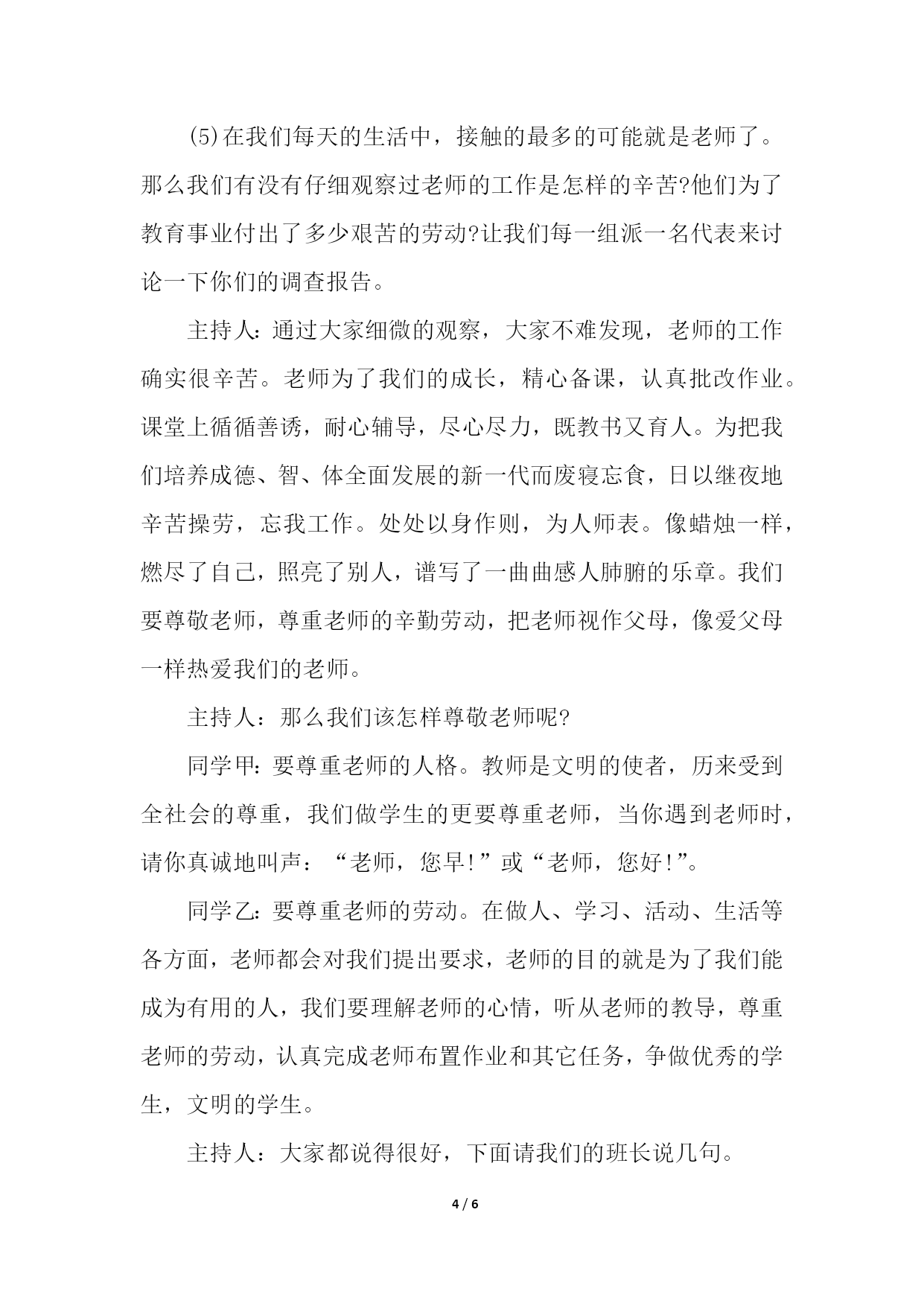 (5)在我们每天的生活中，接触的最多的可能就是老师了。那么我们有没有仔细观察过老师的工作是怎样的辛苦?他们为了教育事业付出了多少艰苦的劳动?让我们每一组派一名代表来讨论一下你们的调查报告。

主持人:通过大家细微的观察，大家不难发现，老师的工作确实很辛苦。老师为了我们的成长，精心备课，认真批改作业。课堂上循循善诱，耐心辅导，尽心尽力，既教书又育人。为把我们培养成德、智、体全面发展的新一代而废寝忘食，日以继夜地辛苦操劳，忘我工作。处处以身作则，为人师表。像蜡烛一样，燃尽了自己，照亮了别人，谱写了一曲曲感人肺腑的乐章。我们要尊敬老师，尊重老师的辛勤劳动，把老师视作父母，像爱父母一样热爱我们的老师。

主持人：那么我们该怎样尊敬老师呢?

同学甲:要尊重老师的人格。教师是文明的使者，历来受到全社会的尊重，我们做学生的更要尊重老师，当你遇到老师时，请你真诚地叫声：“老师，您早!”或“老师，您好!”。

同学乙:要尊重老师的劳动。在做人、学习、活动、生活等各方面，老师都会对我们提出要求，老师的目的就是为了我们能成为有用的人，我们要理解老师的心情，听从老师的教导，尊重老师的劳动，认真完成老师布置作业和其它任务，争做优秀的学生，文明的学生。

主持人：大家都说得很好，下面请我们的班长说几句。

4 / 6